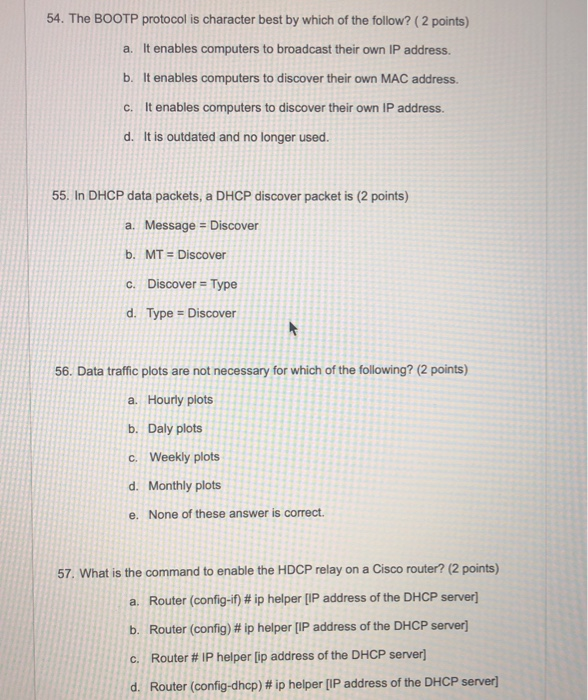 54. The BOOTP protocol is character best by which of the follow? ( 2 points)

a. It enables computers to broadcast their own IP address.

b. It enables computers to discover their own MAC address.

c. It enables computers to discover their own IP address.

d. It is outdated and no longer used.

55. In DHCP data packets, a DHCP discover packet is (2 points)

a. Message = Discover

b. MT = Discover

c. Discover = Type

d. Type = Discover

56. Data traffic plots are not necessary for which of the following? (2 points)

a. Hourly plots

b. Daly plots

c. Weekly plots

d. Monthly plots

e. None of these answer is correct.

57. What is the command to enable the HDCP relay on a Cisco router? (2 points)

a. Router (config-if) # ip helper [IP address of the DHCP server]

b. Router (config) # ip helper [IP address of the DHCP server]

c. Router # IP helper [ip address of the DHCP server]

d. Router (config-dhcp) # ip helper [IP address of the DHCP server]